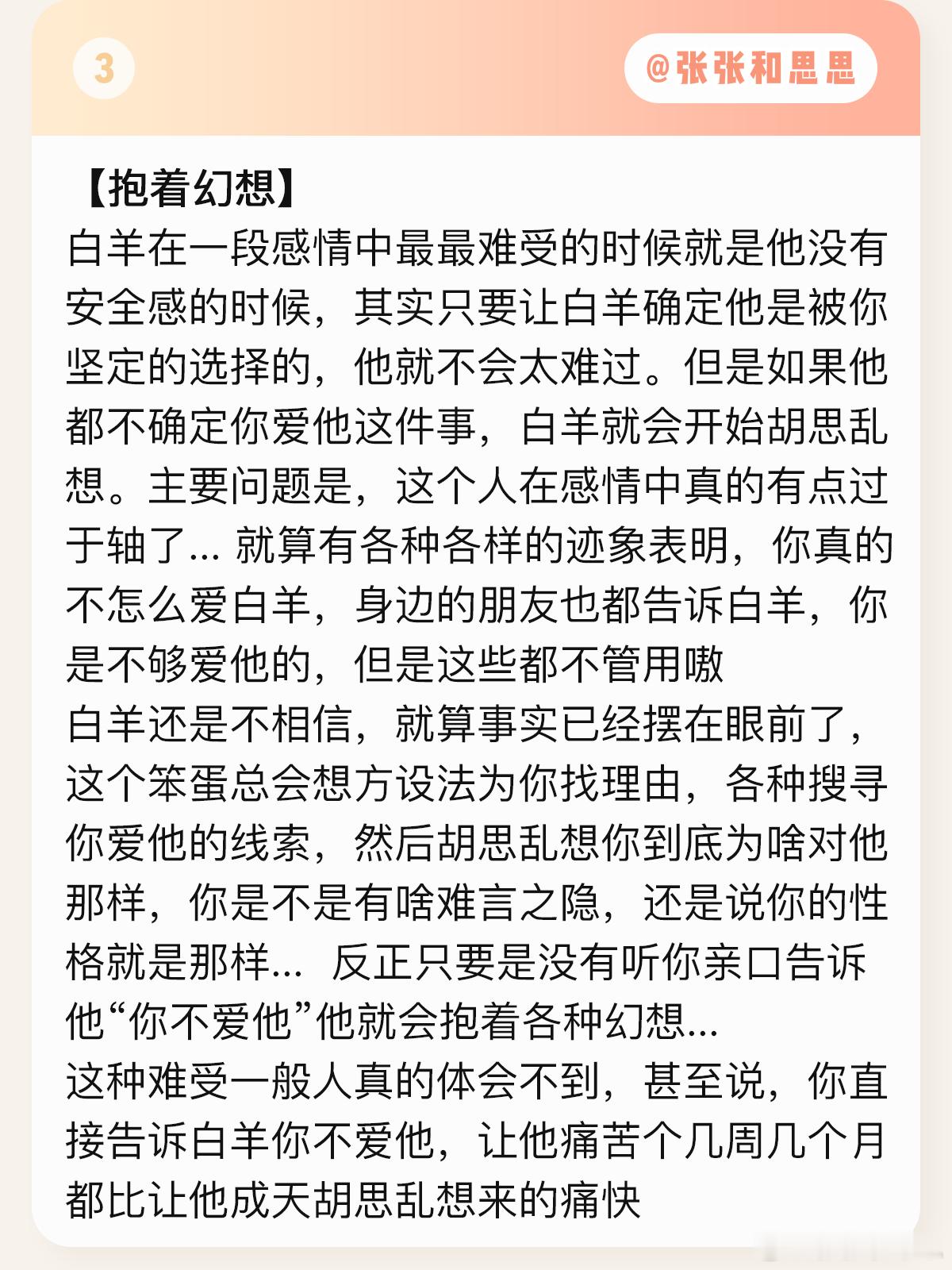 3

@张张和思思

【抱着幻想】
白羊在一段感情中最最难受的时候就是他没有安全感的时候，其实只要让白羊确定他是被你坚定的选择的，他就不会太难过。但是如果他都不确定你爱他这件事，白羊就会开始胡思乱想。主要问题是，这个人在感情中真的有点过于轴了... 就算有各种各样的迹象表明，你真的不怎么爱白羊，身边的朋友也都告诉白羊，你是不够爱他的，但是这些都不管用嗷
白羊还是不相信，就算事实已经摆在眼前了，这个笨蛋总会想方设法为你找理由，各种搜寻你爱他的线索，然后胡思乱想你到底为啥对他那样，你是不是有啥难言之隐，还是说你的性格就是那样... 反正只要是没有听你亲口告诉他“你不爱他”他就会抱着各种幻想...
这种难受一般人真的体会不到，甚至说，你直接告诉白羊你不爱他，让他痛苦个几周几个月都比让他成天胡思乱想来的痛快